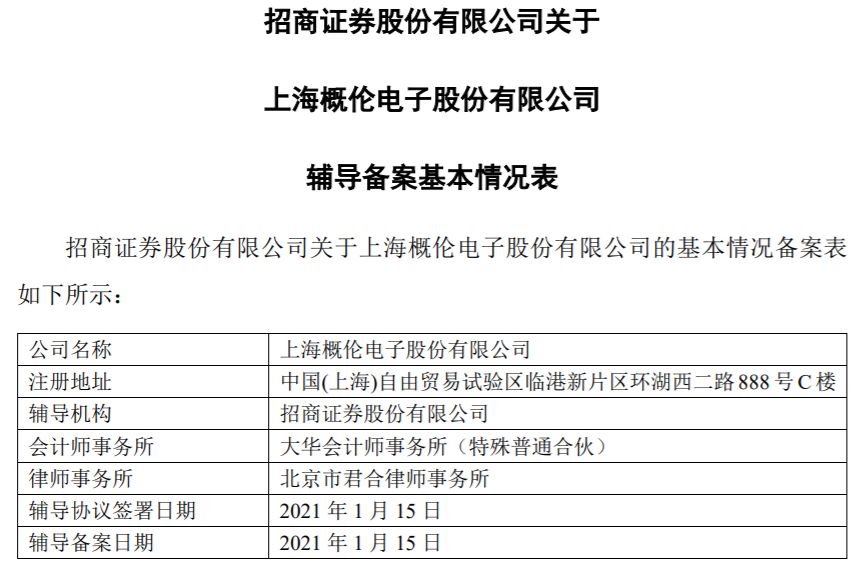 招商证券股份有限公司关于

上海概伦电子股份有限公司

辅导备案基本情况表

招商证券股份有限公司关于上海概伦电子股份有限公司的基本情况备案表如下所示：

| 公司名称 | 上海概伦电子股份有限公司 |
|---|---|
| 注册地址 | 中国(上海)自由贸易试验区临港新片区环湖西二路888号C楼 |
| 辅导机构 | 招商证券股份有限公司 |
| 会计师事务所 | 大华会计师事务所（特殊普通合伙） |
| 律师事务所 | 北京市君合律师事务所 |
| 辅导协议签署日期 | 2021年1月15日 |
| 辅导备案日期 | 2021年1月15日 |